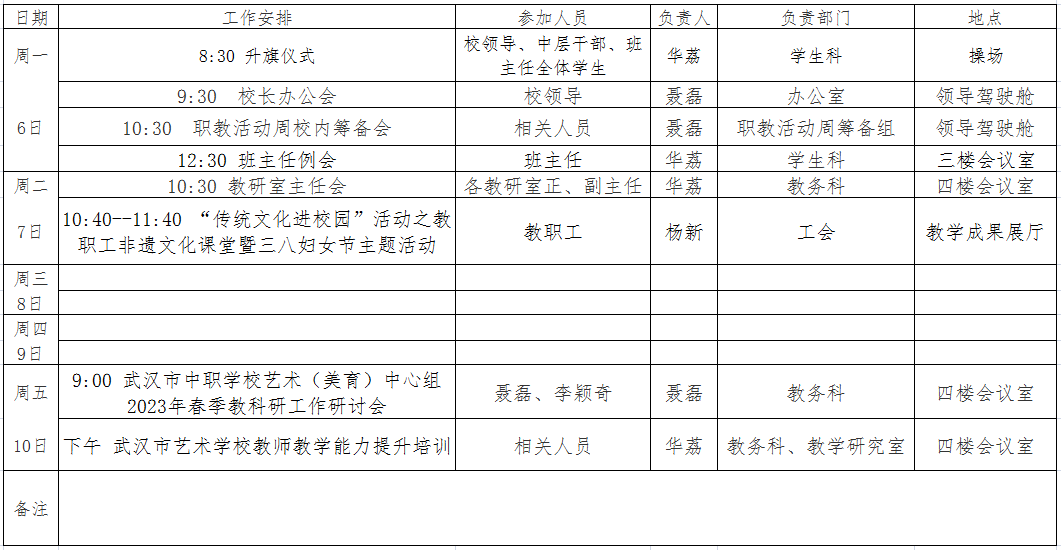 | 日期 | 工作安排 | 参加人员 | 负责人 | 负责部门 | 地点 |
|---|---|---|---|---|---|
| 周一 | 8:30 升旗仪式 | 校领导、中层干部、班主任全体学生 | 华荔 | 学生科 | 操场 |
| | 9:30 校长办公会 | 校领导 | 聂磊 | 办公室 | 领导驾驶舱 |
| 6日 | 10:30 职教活动周校内筹备会 | 相关人员 | 聂磊 | 职教活动周筹备组 | 领导驾驶舱 |
| | 12:30 班主任例会 | 班主任 | 华荔 | 学生科 | 三楼会议室 |
| 周二 | 10:30 教研室主任会 | 各教研室正、副主任 | 华荔 | 教务科 | 四楼会议室 |
| 7日 | 10:40--11:40 “传统文化进校园”活动之教职工非遗文化课堂暨三八妇女节主题活动 | 教职工 | 杨新 | 工会 | 教学成果展厅 |
| 周三 | | | | | |
| 8日 | | | | | |
| 周四 | | | | | |
| 9日 | | | | | |
| 周五 | 9:00 武汉市中职学校艺术（美育）中心组2023年春季教科研工作研讨会 | 聂磊、李颖奇 | 聂磊 | 教务科 | 四楼会议室 |
| 10日 | 下午 武汉市艺术学校教师教学能力提升培训 | 相关人员 | 华荔 | 教务科、教学研究室 | 四楼会议室 |
| 备注 | | | | | |